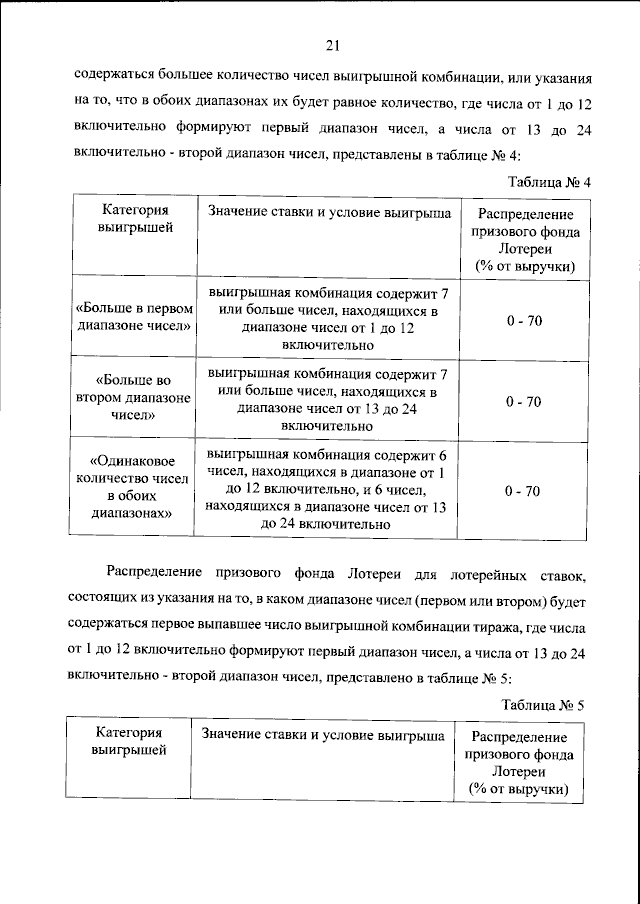 21

содержаться большее количество чисел выигрышной комбинации, или указания на то, что в обоих диапазонах их будет равное количество, где числа от 1 до 12 включительно формируют первый диапазон чисел, а числа от 13 до 24 включительно - второй диапазон чисел, представлены в таблице № 4:

Таблица № 4

| Категория выигрышей | Значение ставки и условие выигрыша | Распределение призового фонда Лотереи (% от выручки) |
|---|---|---|
| «Больше в первом диапазоне чисел» | выигрышная комбинация содержит 7 или больше чисел, находящихся в диапазоне чисел от 1 до 12 включительно | 0 - 70 |
| «Больше во втором диапазоне чисел» | выигрышная комбинация содержит 7 или больше чисел, находящихся в диапазоне чисел от 13 до 24 включительно | 0 - 70 |
| «Одинаковое количество чисел в обоих диапазонах» | выигрышная комбинация содержит 6 чисел, находящихся в диапазоне от 1 до 12 включительно, и 6 чисел, находящихся в диапазоне чисел от 13 до 24 включительно | 0 - 70 |

Распределение призового фонда Лотереи для лотерейных ставок, состоящих из указания на то, в каком диапазоне чисел (первом или втором) будет содержаться первое выпавшее число выигрышной комбинации тиража, где числа от 1 до 12 включительно формируют первый диапазон чисел, а числа от 13 до 24 включительно - второй диапазон чисел, представлено в таблице № 5:

Таблица № 5

| Категория выигрышей | Значение ставки и условие выигрыша | Распределение призового фонда Лотереи (% от выручки) |
|---|---|---|